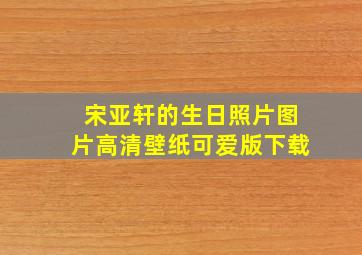 宋亚轩的生日照片图片高清壁纸可爱版下载